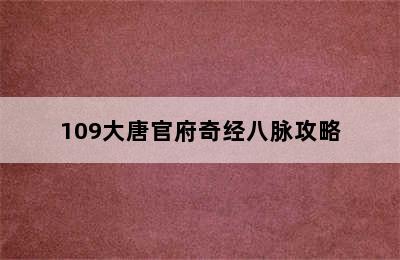 109大唐官府奇经八脉攻略